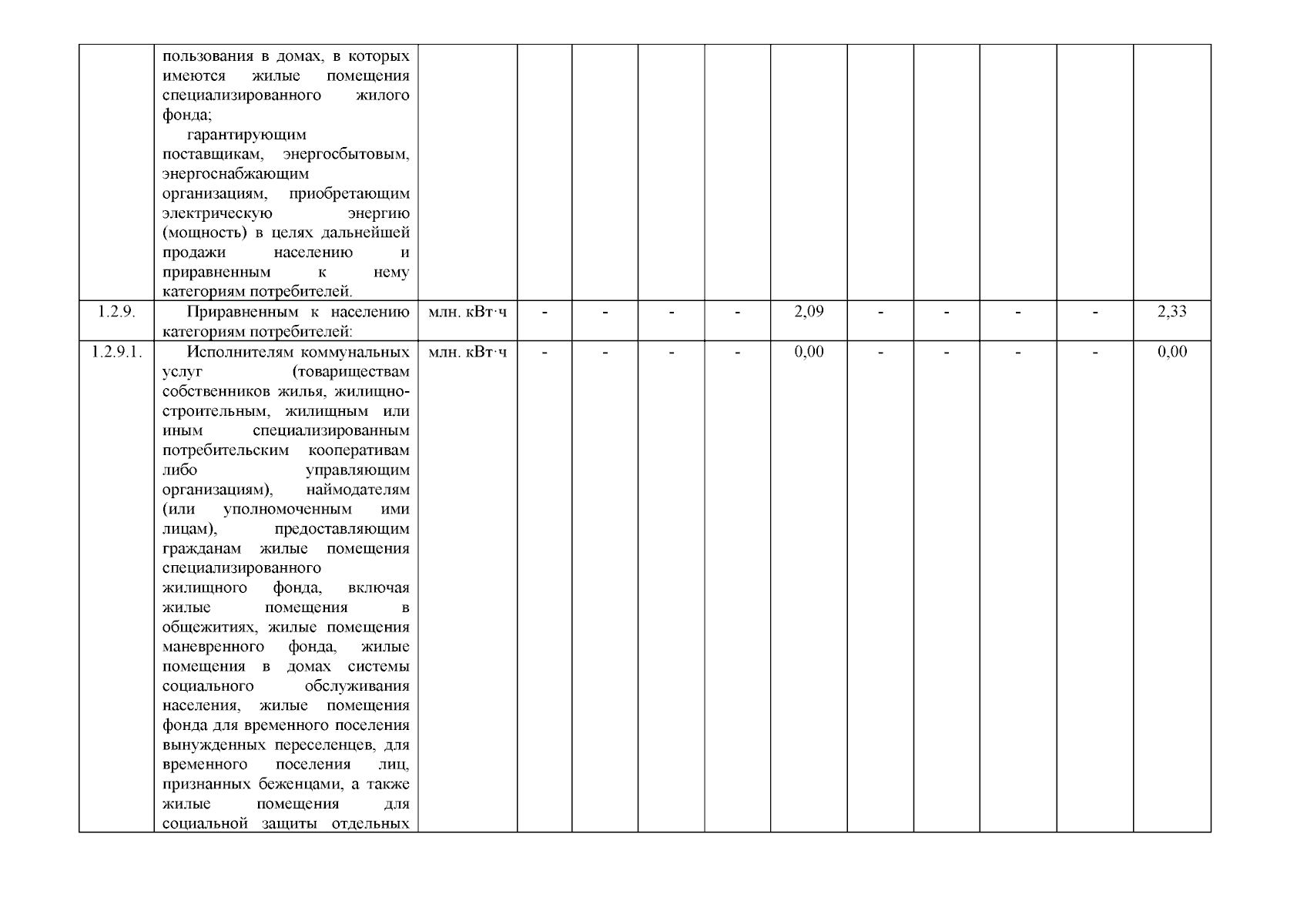 |  |  |  |  |  |  |  |  |  |  |  |  |  |
|---|---|---|---|---|---|---|---|---|---|---|---|---|
|  | пользования в домах, в которых имеются жилые помещения специализированного жилого фонда; гарантирующим поставщикам, энергосбытовым, энергоснабжающим организациям, приобретающим электрическую энергию (мощность) в целях дальнейшей продажи населению и приравненным к нему категориям потребителей. |  |  |  |  |  |  |  |  |  |  |  |
| 1.2.9. | Приравненным к населению категориям потребителей: | млн. кВт·ч | - | - | - | - | 2,09 | - | - | - | - | 2,33 |
| 1.2.9.1. | Исполнителям коммунальных услуг (товариществам собственников жилья, жилищно-строительным, жилищным или иным специализированным потребительским кооперативам либо управляющим организациям), наймодателям (или уполномоченным ими лицам), предоставляющим гражданам жилые помещения специализированного жилищного фонда, включая жилые помещения в общежитиях, жилые помещения маневренного фонда, жилые помещения в домах системы социального обслуживания населения, жилые помещения фонда для временного поселения вынужденных переселенцев, для временного поселения лиц, признанных беженцами, а также жилые помещения для социальной защиты отдельных | млн. кВт·ч | - | - | - | - | 0,00 | - | - | - | - | 0,00 |